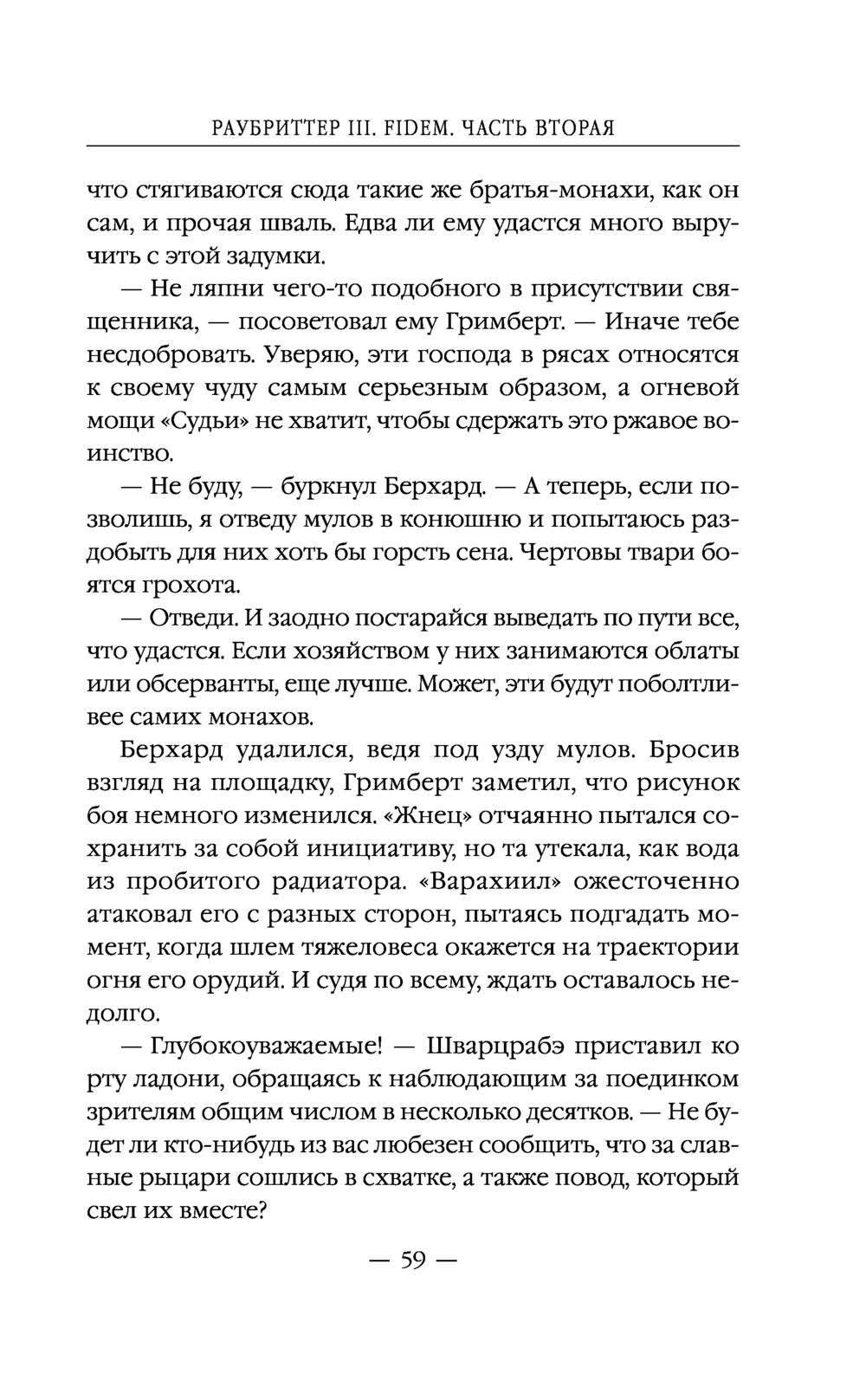 РАУБРИТТЕР III. FIDEM. ЧАСТЬ ВТОРАЯ

что стягиваются сюда такие же братья-монахи, как он сам, и прочая шваль. Едва ли ему удастся много выручить с этой задумки.

— Не ляпни чего-то подобного в присутствии священника, — посоветовал ему Гримберт. — Иначе тебе несдобровать. Уверяю, эти господа в рясах относятся к своему чуду самым серьезным образом, а огневой мощи «Судьи» не хватит, чтобы сдержать это ржавое воинство.

— Не буду, — буркнул Берхард. — А теперь, если позволишь, я отведу мулов в конюшню и попытаюсь раздобыть для них хоть бы горсть сена. Чертовы твари боятся грохота.

— Отведи. И заодно постарайся выведать по пути все, что удастся. Если хозяйством у них занимаются облаты или обсерванты, еще лучше. Может, эти будут поболтливее самих монахов.

Берхард удалился, ведя под узду мулов. Бросив взгляд на площадку, Гримберт заметил, что рисунок боя немного изменился. «Жнец» отчаянно пытался сохранить за собой инициативу, но та утекала, как вода из пробитого радиатора. «Варахиил» ожесточенно атаковал его с разных сторон, пытаясь подгадать момент, когда шлем тяжеловеса окажется на траектории огня его орудий. И судя по всему, ждать оставалось недолго.

— Глубокоуважаемые! — Шварцрабэ приставил ко рту ладони, обращаясь к наблюдающим за поединком зрителям общим числом в несколько десятков. — Не будет ли кто-нибудь из вас любезен сообщить, что за славные рыцари сошлись в схватке, а также повод, который свел их вместе?

— 59 —